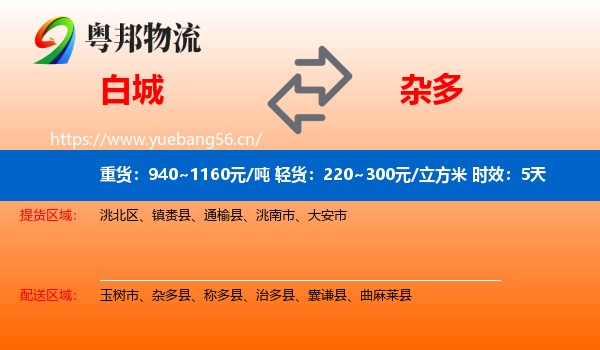 粤邦物流

白城

杂多

https://www.yuebang56.cn/

重货：940~1160元/吨 轻货：220~300元/立方米 时效：5天

提货区域： 洮北区、镇赉县、通榆县、洮南市、大安市

配送区域： 玉树市、杂多县、称多县、治多县、囊谦县、曲麻莱县